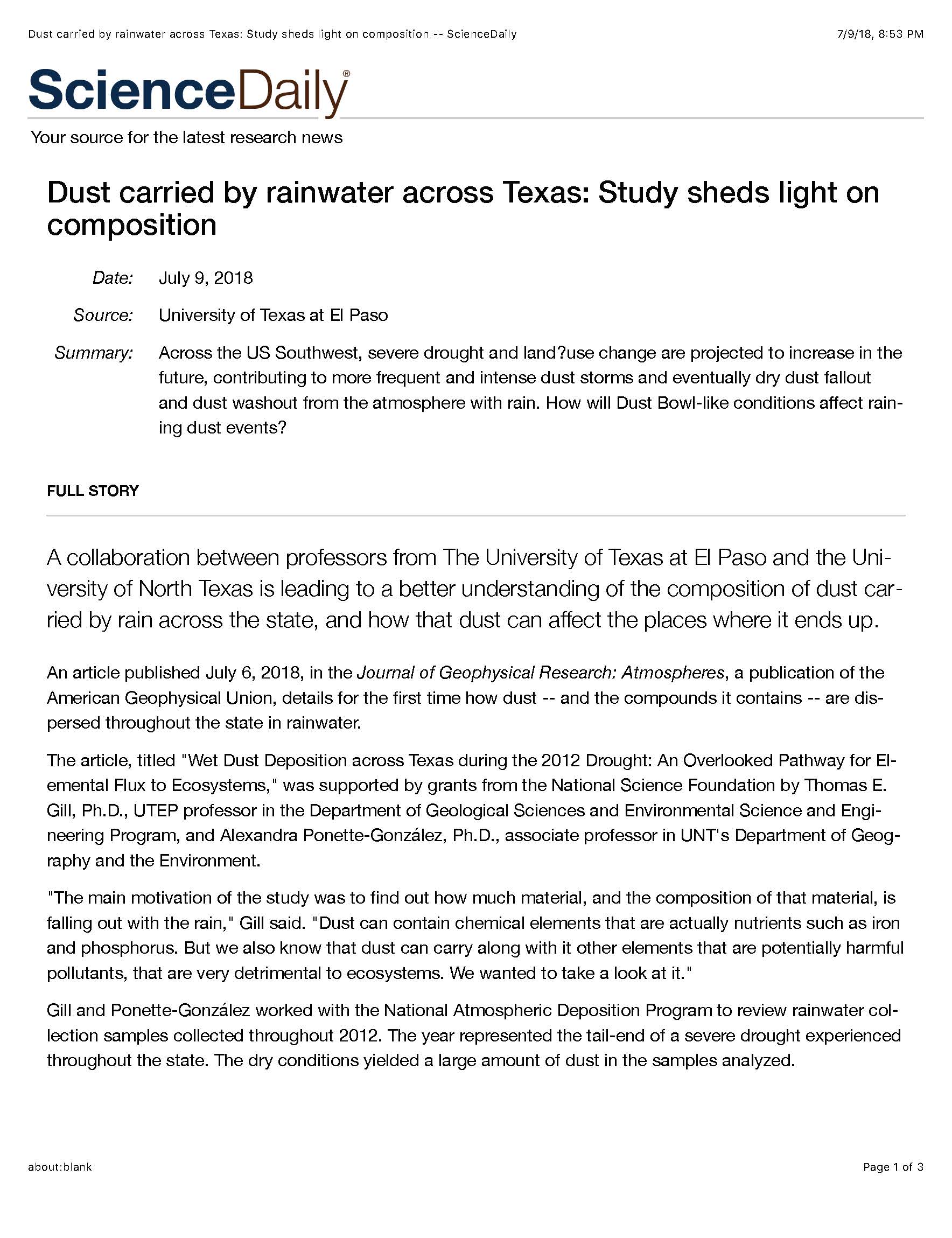 Dust carried by rainwater across Texas: Study sheds light on composition -- ScienceDaily

7/9/18, 8:53 PM

ScienceDaily®

Your source for the latest research news

Dust carried by rainwater across Texas: Study sheds light on composition

Date: July 9, 2018

Source: University of Texas at El Paso

Summary: Across the US Southwest, severe drought and land?use change are projected to increase in the future, contributing to more frequent and intense dust storms and eventually dry dust fallout and dust washout from the atmosphere with rain. How will Dust Bowl-like conditions affect raining dust events?

FULL STORY

A collaboration between professors from The University of Texas at El Paso and the University of North Texas is leading to a better understanding of the composition of dust carried by rain across the state, and how that dust can affect the places where it ends up.

An article published July 6, 2018, in the Journal of Geophysical Research: Atmospheres, a publication of the American Geophysical Union, details for the first time how dust -- and the compounds it contains -- are dispersed throughout the state in rainwater.

The article, titled "Wet Dust Deposition across Texas during the 2012 Drought: An Overlooked Pathway for Elemental Flux to Ecosystems," was supported by grants from the National Science Foundation by Thomas E. Gill, Ph.D., UTEP professor in the Department of Geological Sciences and Environmental Science and Engineering Program, and Alexandra Ponette-González, Ph.D., associate professor in UNT's Department of Geography and the Environment.

"The main motivation of the study was to find out how much material, and the composition of that material, is falling out with the rain," Gill said. "Dust can contain chemical elements that are actually nutrients such as iron and phosphorus. But we also know that dust can carry along with it other elements that are potentially harmful pollutants, that are very detrimental to ecosystems. We wanted to take a look at it."

Gill and Ponette-González worked with the National Atmospheric Deposition Program to review rainwater collection samples collected throughout 2012. The year represented the tail-end of a severe drought experienced throughout the state. The dry conditions yielded a large amount of dust in the samples analyzed.

about:blank

Page 1 of 3